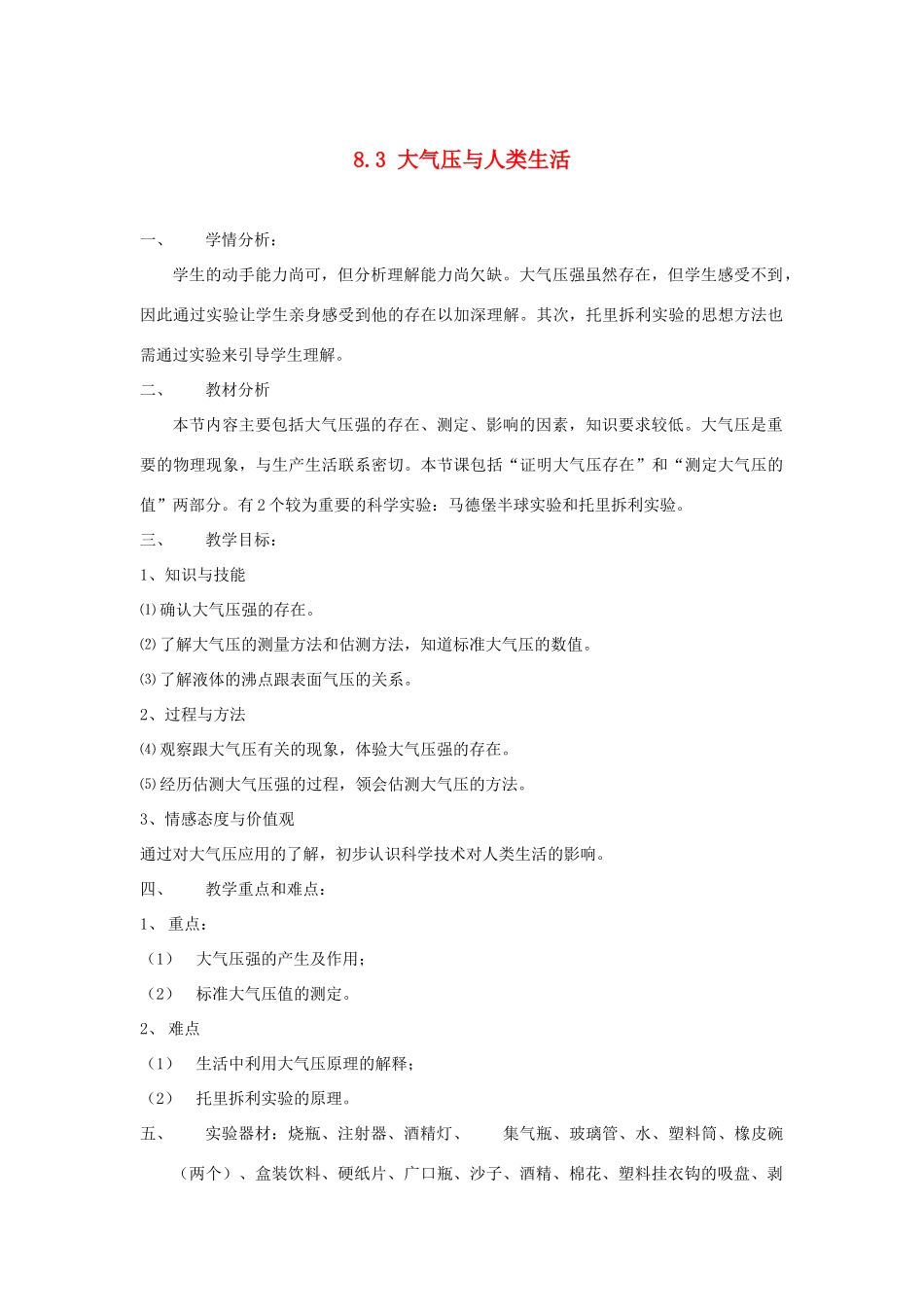 8.3 大气压与人类生活

一、 学情分析：

学生的动手能力尚可，但分析理解能力尚欠缺。大气压强虽然存在，但学生感受不到，因此通过实验让学生亲身感受到他的存在以加深理解。其次，托里拆利实验的思想方法也需通过实验来引导学生理解。

二、 教材分析

本节内容主要包括大气压强的存在、测定、影响的因素，知识要求较低。大气压是重要的物理现象，与生产生活联系密切。本节课包括“证明大气压存在”和“测定大气压的值”两部分。有2个较为重要的科学实验：马德堡半球实验和托里拆利实验。

三、 教学目标：

1、知识与技能

⑴确认大气压强的存在。

⑵了解大气压的测量方法和估测方法，知道标准大气压的数值。

⑶了解液体的沸点跟表面气压的关系。

2、过程与方法

⑷观察跟大气压有关的现象，体验大气压强的存在。

⑸经历估测大气压强的过程，领会估测大气压的方法。

3、情感态度与价值观

通过对大气压应用的了解，初步认识科学技术对人类生活的影响。

四、 教学重点和难点：

1、 重点：

（1） 大气压强的产生及作用；

（2） 标准大气压值的测定。

2、 难点

（1） 生活中利用大气压原理的解释；

（2） 托里拆利实验的原理。

五、 实验器材：烧瓶、注射器、酒精灯、 集气瓶、玻璃管、水、塑料筒、橡皮碗（两个）、盒装饮料、硬纸片、广口瓶、沙子、酒精、棉花、塑料挂衣钩的吸盘、剥